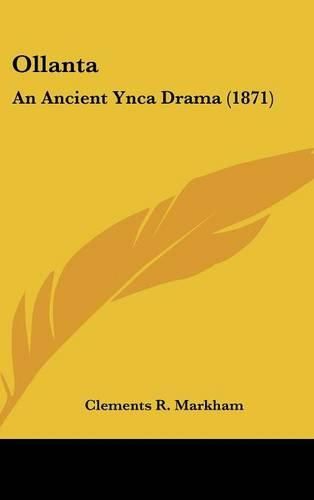 Ollanta

An Ancient Ynca Drama (1871)

Clements R. Markham